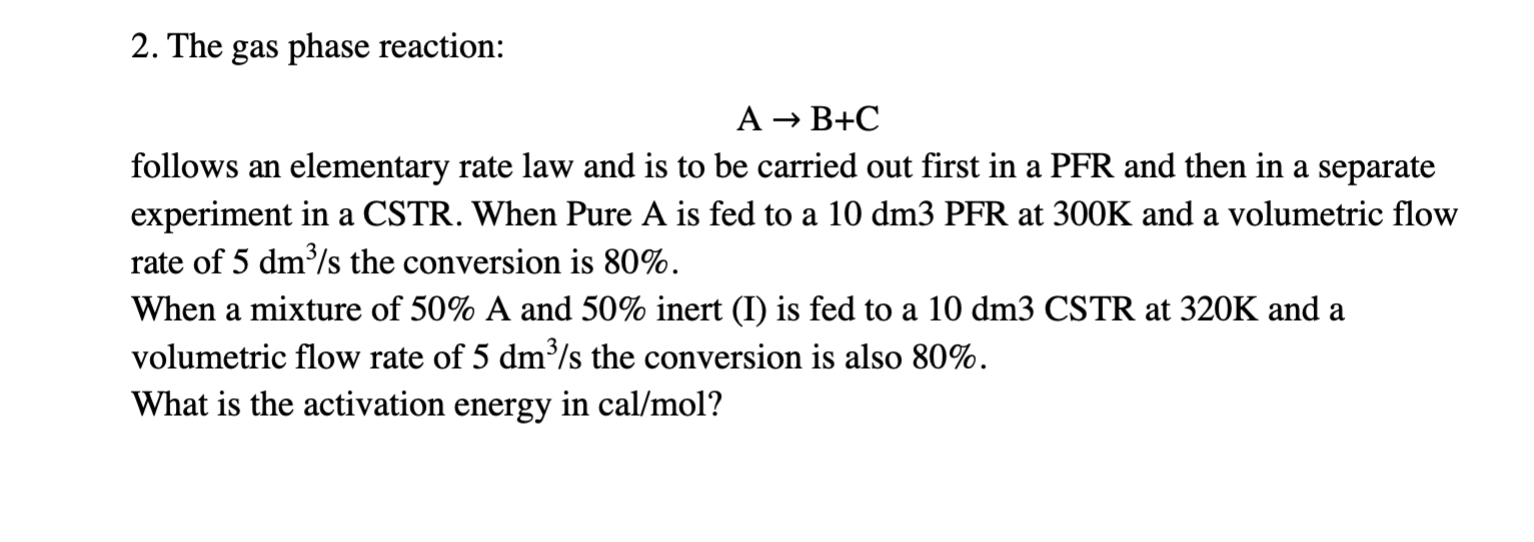 2. The gas phase reaction:

$A \rightarrow B+C$

follows an elementary rate law and is to be carried out first in a PFR and then in a separate experiment in a CSTR. When Pure A is fed to a 10 dm3 PFR at 300K and a volumetric flow rate of 5 $dm^3/s$ the conversion is 80%.
When a mixture of 50% A and 50% inert (I) is fed to a 10 dm3 CSTR at 320K and a volumetric flow rate of 5 $dm^3/s$ the conversion is also 80%.
What is the activation energy in cal/mol?